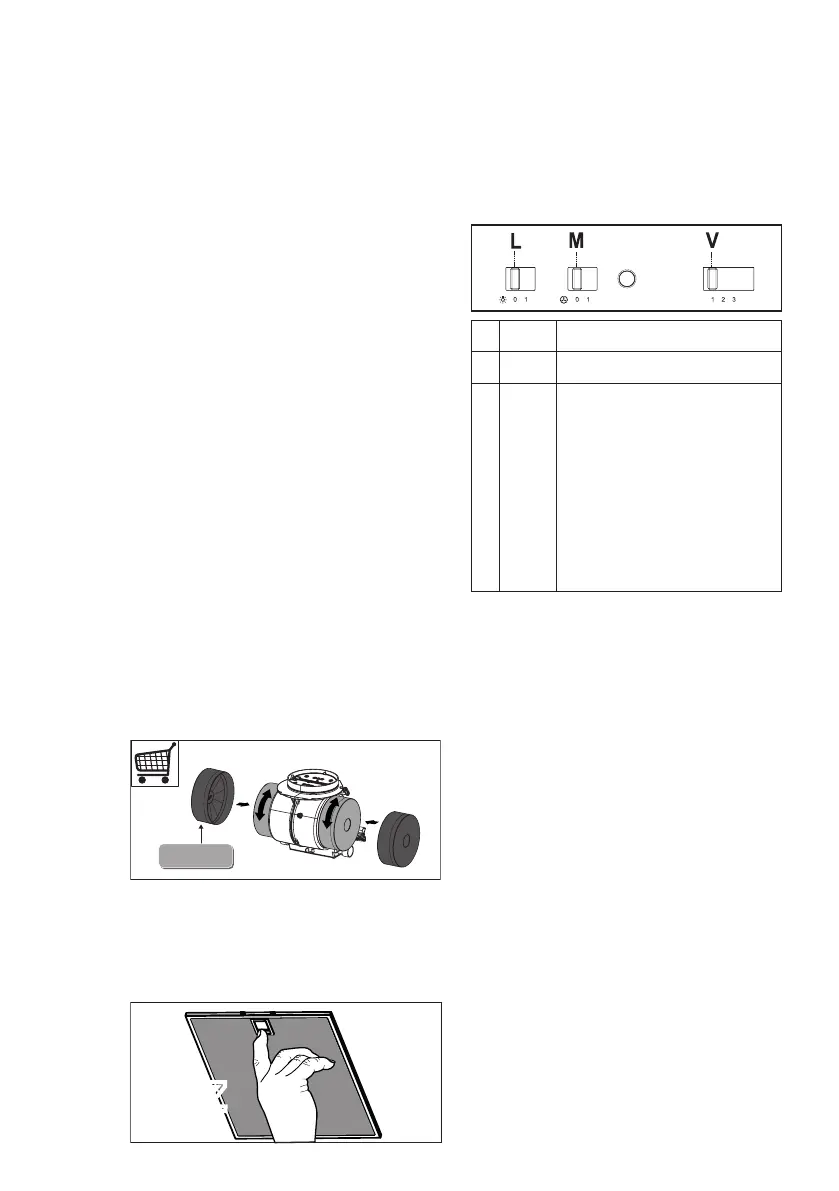 L M V

0 1 0 1 1 2 3